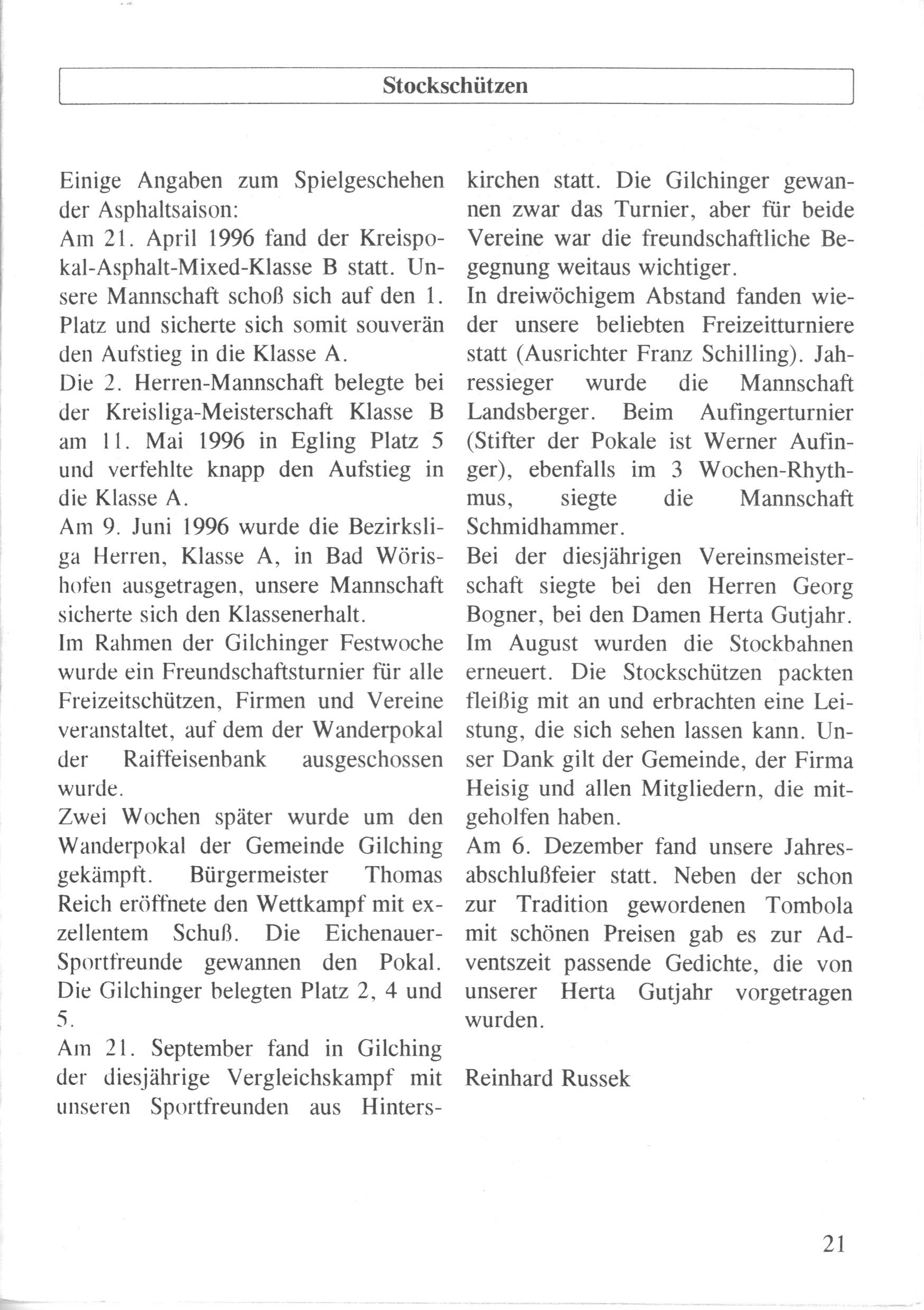 Stockschützen

Einige Angaben zum Spielgeschehen der Asphaltsaison:
Am 21. April 1996 fand der Kreispokal-Asphalt-Mixed-Klasse B statt. Unsere Mannschaft schoß sich auf den 1. Platz und sicherte sich somit souverän den Aufstieg in die Klasse A.
Die 2. Herren-Mannschaft belegte bei der Kreisliga-Meisterschaft Klasse B am 11. Mai 1996 in Egling Platz 5 und verfehlte knapp den Aufstieg in die Klasse A.
Am 9. Juni 1996 wurde die Bezirksliga Herren, Klasse A, in Bad Wörishofen ausgetragen, unsere Mannschaft sicherte sich den Klassenerhalt.
Im Rahmen der Gilchinger Festwoche wurde ein Freundschaftsturnier für alle Freizeitschützen, Firmen und Vereine veranstaltet, auf dem der Wanderpokal der Raiffeisenbank ausgeschossen wurde.
Zwei Wochen später wurde um den Wanderpokal der Gemeinde Gilching gekämpft. Bürgermeister Thomas Reich eröffnete den Wettkampf mit exzellentem Schuß. Die Eichenauer-Sportfreunde gewannen den Pokal. Die Gilchinger belegten Platz 2, 4 und 5.
Am 21. September fand in Gilching der diesjährige Vergleichskampf mit unseren Sportfreunden aus Hinterskirchen statt. Die Gilchinger gewannen zwar das Turnier, aber für beide Vereine war die freundschaftliche Begegnung weitaus wichtiger.
In dreiwöchigem Abstand fanden wieder unsere beliebten Freizeitturniere statt (Ausrichter Franz Schilling). Jahressieger wurde die Mannschaft Landsberger. Beim Aufingerturnier (Stifter der Pokale ist Werner Aufinger), ebenfalls im 3 Wochen-Rhythmus, siegte die Mannschaft Schmidhammer.
Bei der diesjährigen Vereinsmeisterschaft siegte bei den Herren Georg Bogner, bei den Damen Herta Gutjahr.
Im August wurden die Stockbahnen erneuert. Die Stockschützen packten fleißig mit an und erbrachten eine Leistung, die sich sehen lassen kann. Unser Dank gilt der Gemeinde, der Firma Heisig und allen Mitgliedern, die mitgeholfen haben.
Am 6. Dezember fand unsere Jahresabschlußfeier statt. Neben der schon zur Tradition gewordenen Tombola mit schönen Preisen gab es zur Adventszeit passende Gedichte, die von unserer Herta Gutjahr vorgetragen wurden.

Reinhard Russek

21